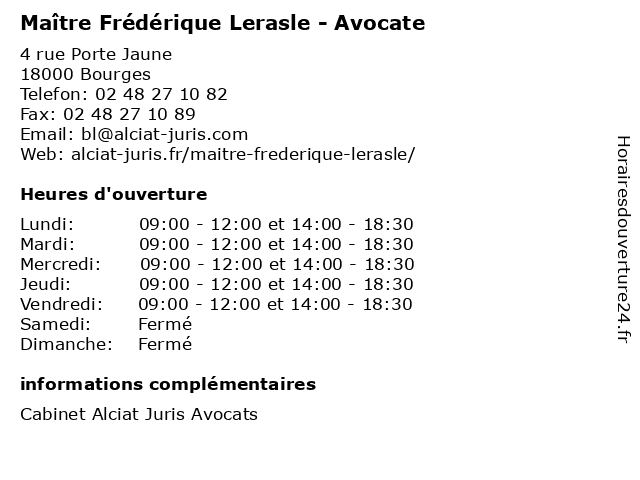 Maître Frédérique Lerasle - Avocate

4 rue Porte Jaune
18000 Bourges
Telefon: 02 48 27 10 82
Fax: 02 48 27 10 89
Email: bl@alciat-juris.com
Web: alciat-juris.fr/maitre-frederique-lerasle/

Heures d'ouverture

| | |
|---|---|
| Lundi: | 09:00 - 12:00 et 14:00 - 18:30 |
| Mardi: | 09:00 - 12:00 et 14:00 - 18:30 |
| Mercredi: | 09:00 - 12:00 et 14:00 - 18:30 |
| Jeudi: | 09:00 - 12:00 et 14:00 - 18:30 |
| Vendredi: | 09:00 - 12:00 et 14:00 - 18:30 |
| Samedi: | Fermé |
| Dimanche: | Fermé |

informations complémentaires

Cabinet Alciat Juris Avocats

Horairesdouverture24.fr